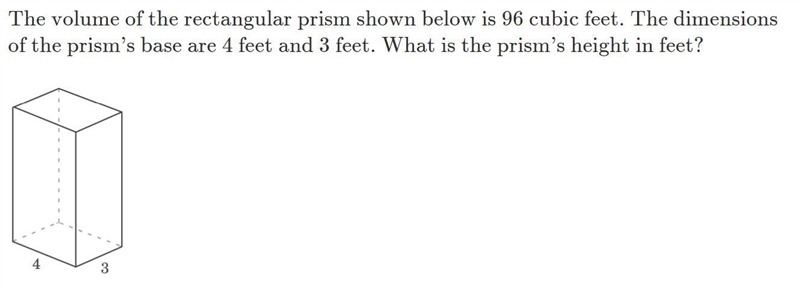 The volume of the rectangular prism shown below is 96 cubic feet. The dimensions of the prism's base are 4 feet and 3 feet. What is the prism's height in feet?

4
3